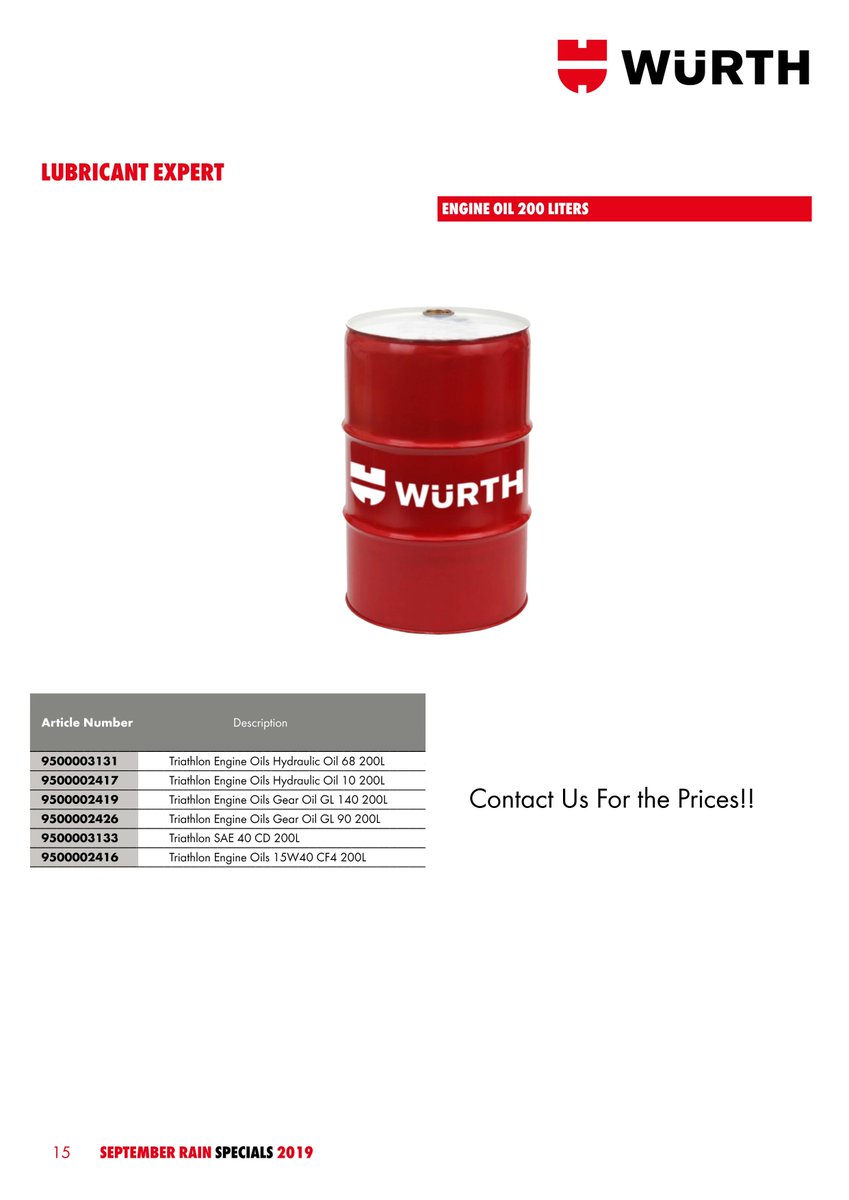 WÜRTH

LUBRICANT EXPERT

ENGINE OIL 200 LITERS

WÜRTH

| Article Number | Description |
|---|---|
| 9500003131 | Triathlon Engine Oils Hydraulic Oil 68 200L |
| 9500002417 | Triathlon Engine Oils Hydraulic Oil 10 200L |
| 9500002419 | Triathlon Engine Oils Gear Oil GL 140 200L |
| 9500002426 | Triathlon Engine Oils Gear Oil GL 90 200L |
| 9500003133 | Triathlon SAE 40 CD 200L |
| 9500002416 | Triathlon Engine Oils 15W40 CF4 200L |

Contact Us For the Prices!!

15 SEPTEMBER RAIN SPECIALS 2019